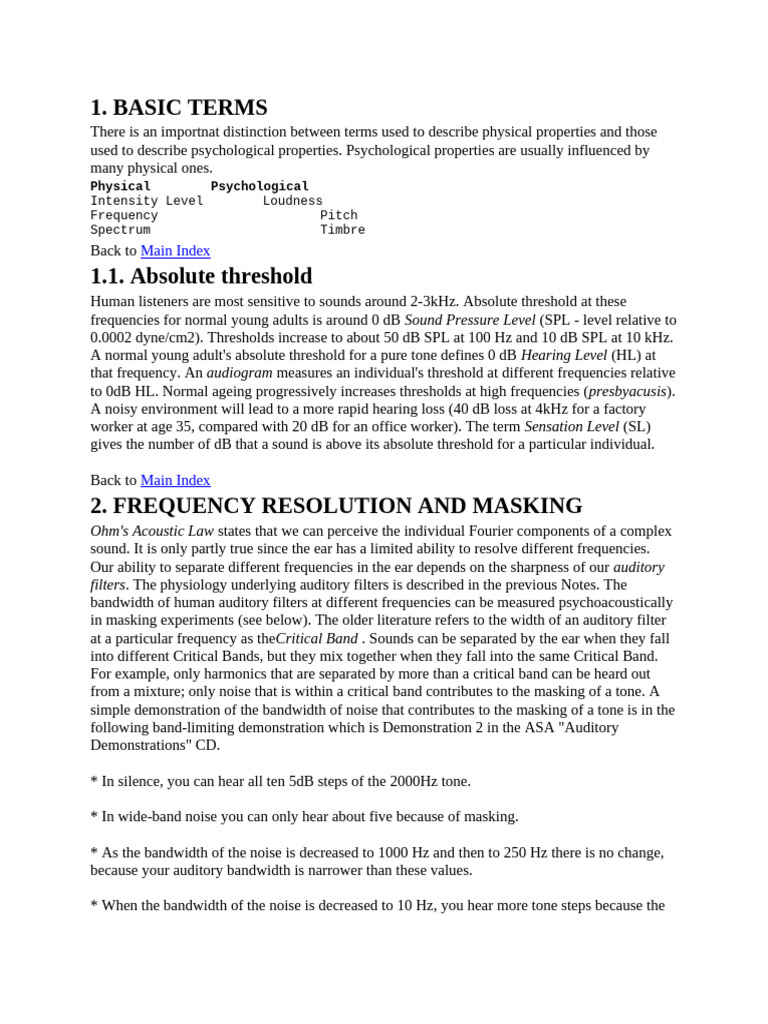 1. BASIC TERMS

There is an importnat distinction between terms used to describe physical properties and those used to describe psychological properties. Psychological properties are usually influenced by many physical ones.

| Physical | Psychological |
|---|---|
| Intensity Level | Loudness |
| Frequency | Pitch |
| Spectrum | Timbre |

Back to Main Index

1.1. Absolute threshold

Human listeners are most sensitive to sounds around 2-3kHz. Absolute threshold at these frequencies for normal young adults is around 0 dB Sound Pressure Level (SPL - level relative to 0.0002 dyne/cm2). Thresholds increase to about 50 dB SPL at 100 Hz and 10 dB SPL at 10 kHz. A normal young adult's absolute threshold for a pure tone defines 0 dB Hearing Level (HL) at that frequency. An audiogram measures an individual's threshold at different frequencies relative to 0dB HL. Normal ageing progressively increases thresholds at high frequencies (presbyacusis). A noisy environment will lead to a more rapid hearing loss (40 dB loss at 4kHz for a factory worker at age 35, compared with 20 dB for an office worker). The term Sensation Level (SL) gives the number of dB that a sound is above its absolute threshold for a particular individual.

Back to Main Index

2. FREQUENCY RESOLUTION AND MASKING

Ohm's Acoustic Law states that we can perceive the individual Fourier components of a complex sound. It is only partly true since the ear has a limited ability to resolve different frequencies. Our ability to separate different frequencies in the ear depends on the sharpness of our auditory filters. The physiology underlying auditory filters is described in the previous Notes. The bandwidth of human auditory filters at different frequencies can be measured psychoacoustically in masking experiments (see below). The older literature refers to the width of an auditory filter at a particular frequency as theCritical Band . Sounds can be separated by the ear when they fall into different Critical Bands, but they mix together when they fall into the same Critical Band. For example, only harmonics that are separated by more than a critical band can be heard out from a mixture; only noise that is within a critical band contributes to the masking of a tone. A simple demonstration of the bandwidth of noise that contributes to the masking of a tone is in the following band-limiting demonstration which is Demonstration 2 in the ASA "Auditory Demonstrations" CD.

* In silence, you can hear all ten 5dB steps of the 2000Hz tone.

* In wide-band noise you can only hear about five because of masking.

* As the bandwidth of the noise is decreased to 1000 Hz and then to 250 Hz there is no change, because your auditory bandwidth is narrower than these values.

* When the bandwidth of the noise is decreased to 10 Hz, you hear more tone steps because the